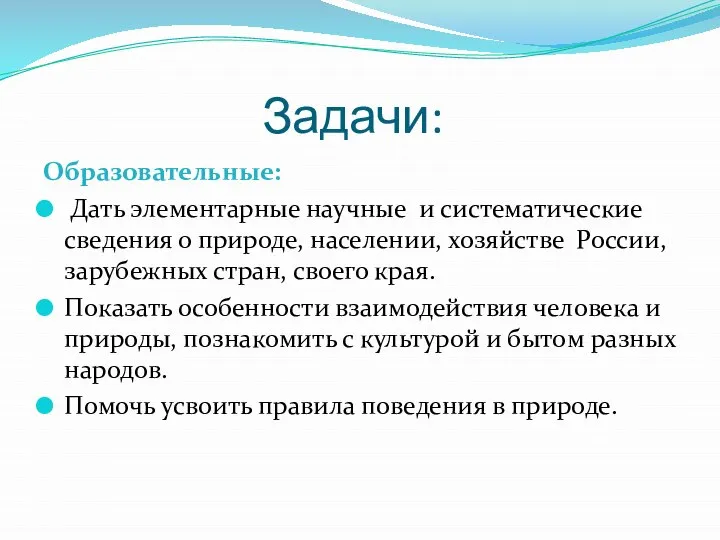 Задачи:

Образовательные:

Дать элементарные научные и систематические сведения о природе, населении, хозяйстве России, зарубежных стран, своего края.

Показать особенности взаимодействия человека и природы, познакомить с культурой и бытом разных народов.

Помочь усвоить правила поведения в природе.